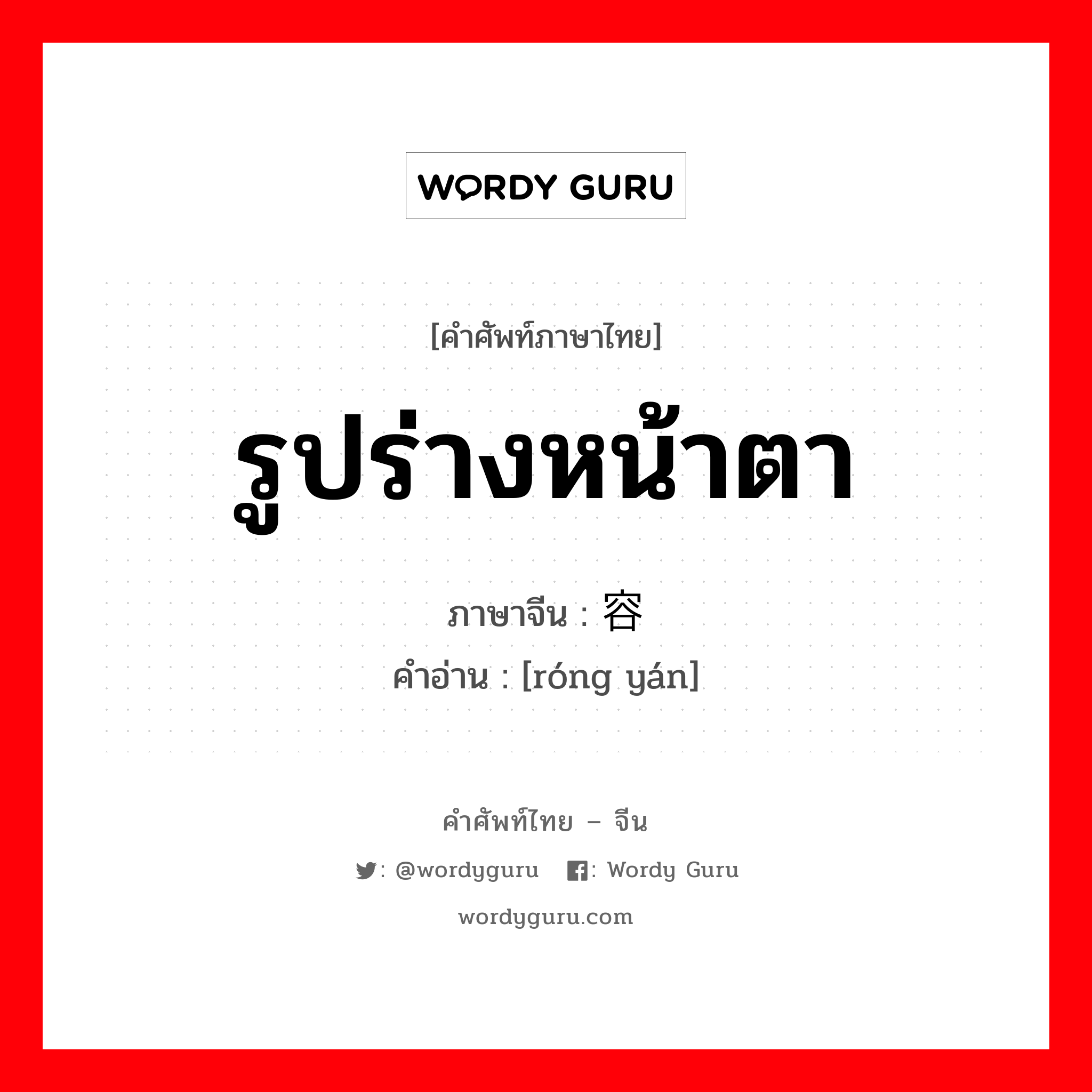 WORDY GURU

[คำศัพท์ภาษาไทย]

รูปร่างหน้าตา

ภาษาจีน : 容

คำอ่าน : [róng yán]

คำศัพท์ไทย – จีน

: @wordyguru : Wordy Guru

wordyguru.com